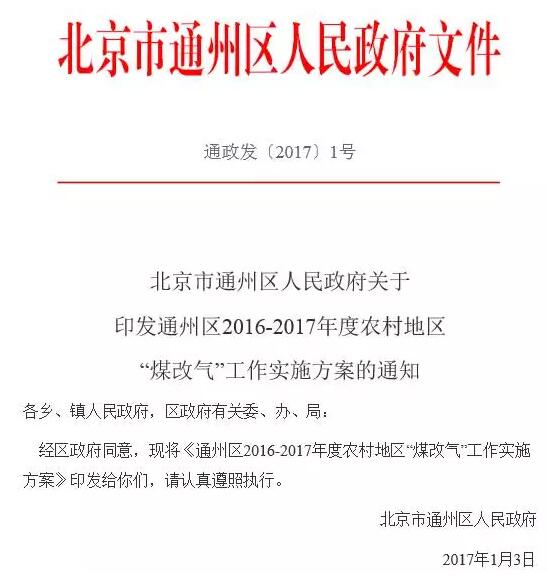 北京市通州区人民政府文件

通政发〔2017〕1号

北京市通州区人民政府关于
印发通州区2016-2017年度农村地区
“煤改气”工作实施方案的通知

各乡、镇人民政府，区政府有关委、办、局：

经区政府同意，现将《通州区2016-2017年度农村地区“煤改气”工作实施方案》印发给你们，请认真遵照执行。

北京市通州区人民政府

2017年1月3日